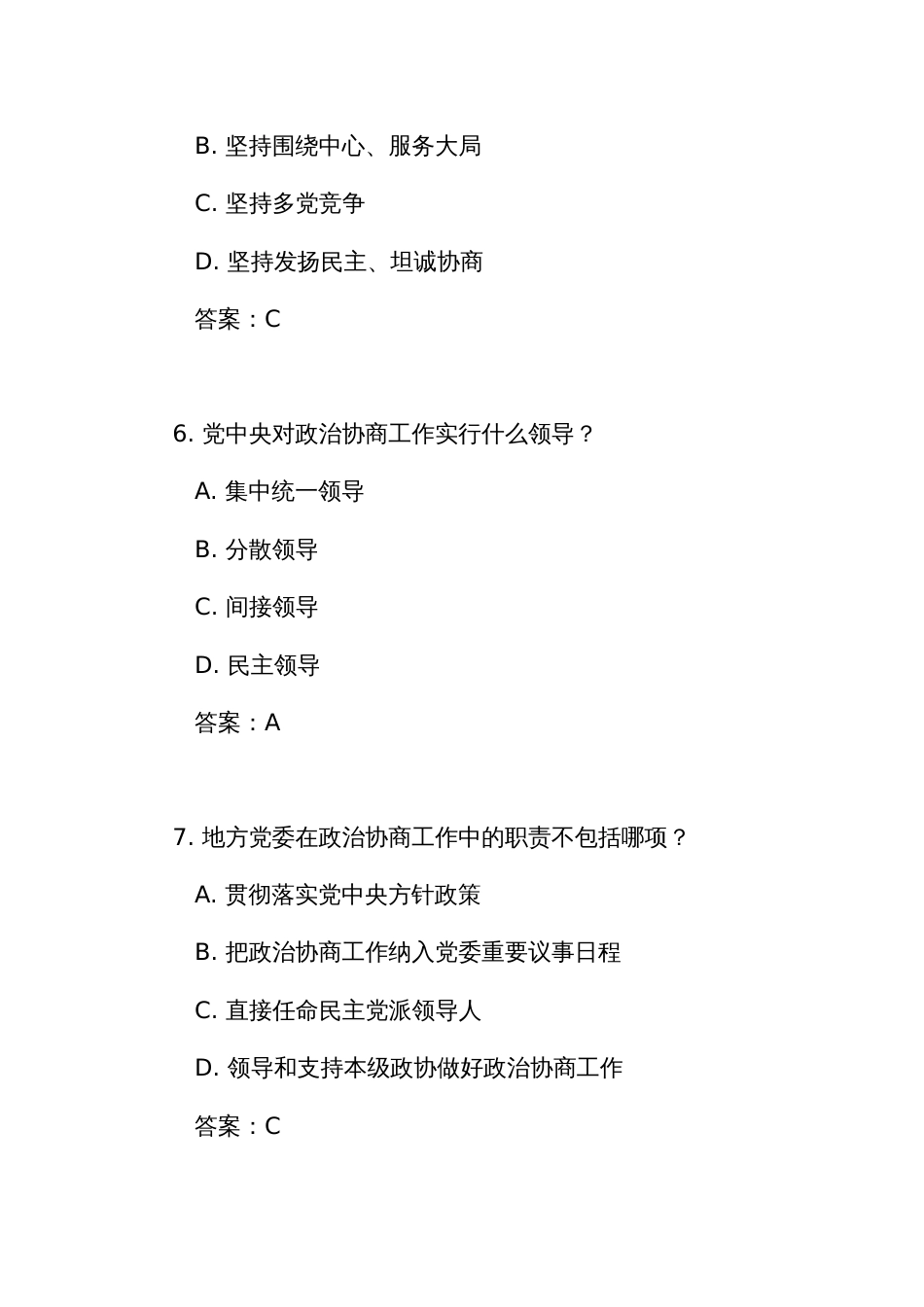 B. 坚持围绕中心、服务大局

C. 坚持多党竞争

D. 坚持发扬民主、坦诚协商

答案：C

6. 党中央对政治协商工作实行什么领导？

A. 集中统一领导

B. 分散领导

C. 间接领导

D. 民主领导

答案：A

7. 地方党委在政治协商工作中的职责不包括哪项？

A. 贯彻落实党中央方针政策

B. 把政治协商工作纳入党委重要议事日程

C. 直接任命民主党派领导人

D. 领导和支持本级政协做好政治协商工作

答案：C